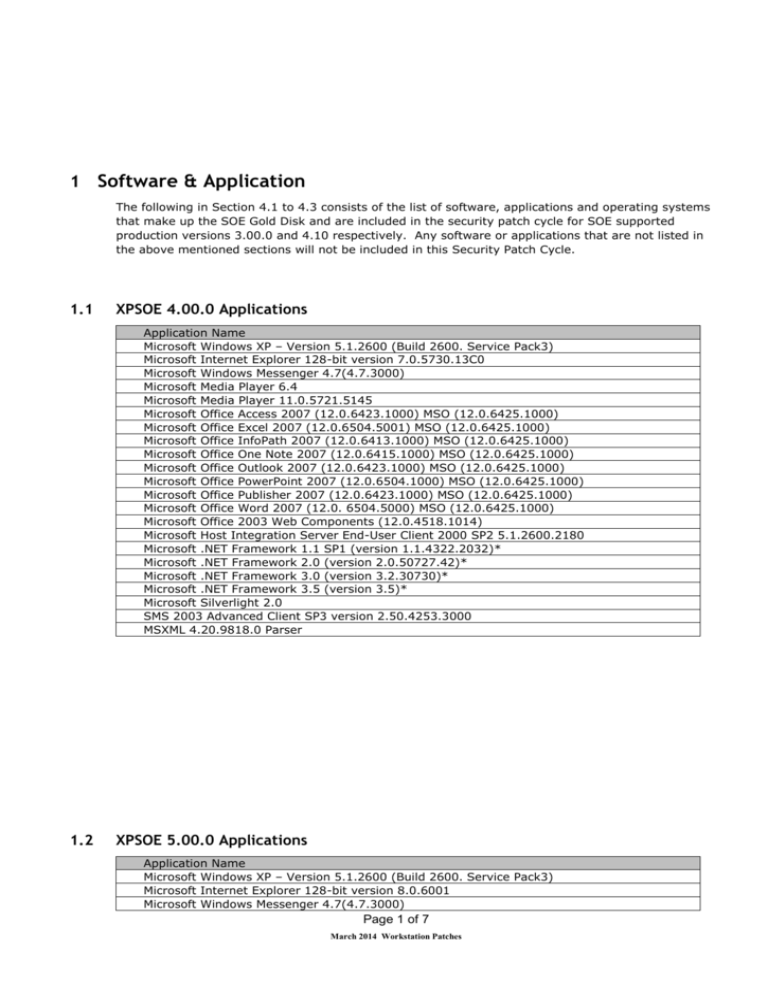 1 Software & Application

The following in Section 4.1 to 4.3 consists of the list of software, applications and operating systems that make up the SOE Gold Disk and are included in the security patch cycle for SOE supported production versions 3.00.0 and 4.10 respectively. Any software or applications that are not listed in the above mentioned sections will not be included in this Security Patch Cycle.

1.1 XPSOE 4.00.0 Applications

| Application Name |
|---|
| Microsoft Windows XP – Version 5.1.2600 (Build 2600. Service Pack3) |
| Microsoft Internet Explorer 128-bit version 7.0.5730.13C0 |
| Microsoft Windows Messenger 4.7(4.7.3000) |
| Microsoft Media Player 6.4 |
| Microsoft Media Player 11.0.5721.5145 |
| Microsoft Office Access 2007 (12.0.6423.1000) MSO (12.0.6425.1000) |
| Microsoft Office Excel 2007 (12.0.6504.5001) MSO (12.0.6425.1000) |
| Microsoft Office InfoPath 2007 (12.0.6413.1000) MSO (12.0.6425.1000) |
| Microsoft Office One Note 2007 (12.0.6415.1000) MSO (12.0.6425.1000) |
| Microsoft Office Outlook 2007 (12.0.6423.1000) MSO (12.0.6425.1000) |
| Microsoft Office PowerPoint 2007 (12.0.6504.1000) MSO (12.0.6425.1000) |
| Microsoft Office Publisher 2007 (12.0.6423.1000) MSO (12.0.6425.1000) |
| Microsoft Office Word 2007 (12.0. 6504.5000) MSO (12.0.6425.1000) |
| Microsoft Office 2003 Web Components (12.0.4518.1014) |
| Microsoft Host Integration Server End-User Client 2000 SP2 5.1.2600.2180 |
| Microsoft .NET Framework 1.1 SP1 (version 1.1.4322.2032)* |
| Microsoft .NET Framework 2.0 (version 2.0.50727.42)* |
| Microsoft .NET Framework 3.0 (version 3.2.30730)* |
| Microsoft .NET Framework 3.5 (version 3.5)* |
| Microsoft Silverlight 2.0 |
| SMS 2003 Advanced Client SP3 version 2.50.4253.3000 |
| MSXML 4.20.9818.0 Parser |

1.2 XPSOE 5.00.0 Applications

| Application Name |
|---|
| Microsoft Windows XP – Version 5.1.2600 (Build 2600. Service Pack3) |
| Microsoft Internet Explorer 128-bit version 8.0.6001 |
| Microsoft Windows Messenger 4.7(4.7.3000) |

Page 1 of 7

March 2014 Workstation Patches